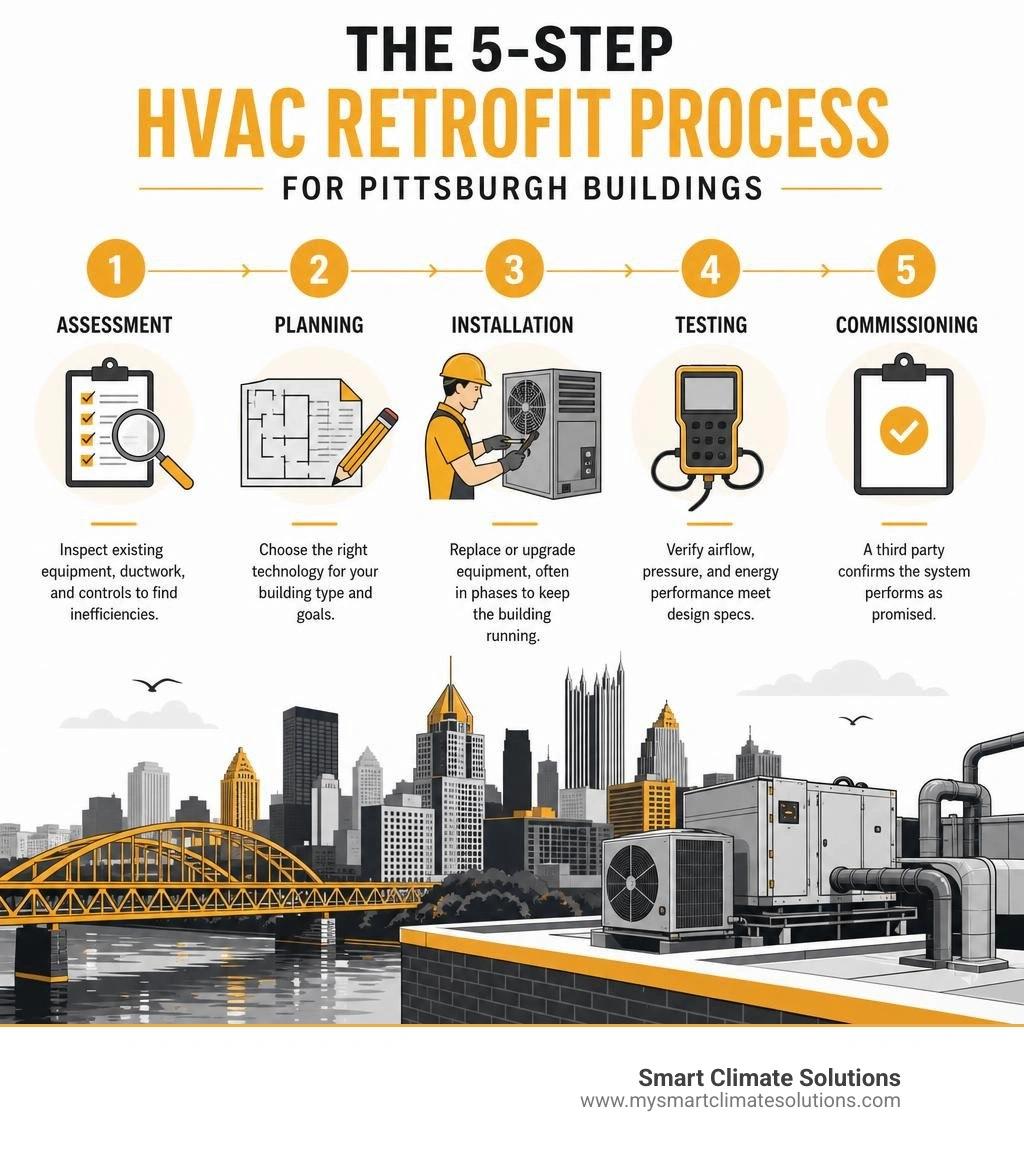 THE 5-STEP
HVAC RETROFIT PROCESS
FOR PITTSBURGH BUILDINGS

1
ASSESSMENT
Inspect existing equipment, ductwork, and controls to find inefficiencies.

2
PLANNING
Choose the right technology for your building type and goals.

3
INSTALLATION
Replace or upgrade equipment, often in phases to keep the building running.

4
TESTING
Verify airflow, pressure, and energy performance meet design specs.

5
COMMISSIONING
A third party confirms the system performs as promised.

Smart Climate Solutions
www.mysmartclimatesolutions.com